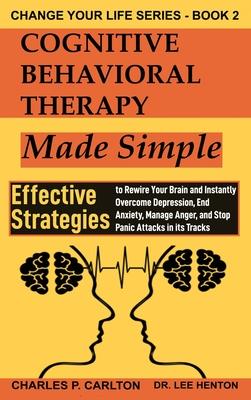 CHANGE YOUR LIFE SERIES - BOOK 2

COGNITIVE BEHAVIORAL THERAPY

Made Simple

Effective Strategies

to Rewire Your Brain and Instantly Overcome Depression, End Anxiety, Manage Anger, and Stop Panic Attacks in its Tracks

CHARLES P. CARLTON

DR. LEE HENTON